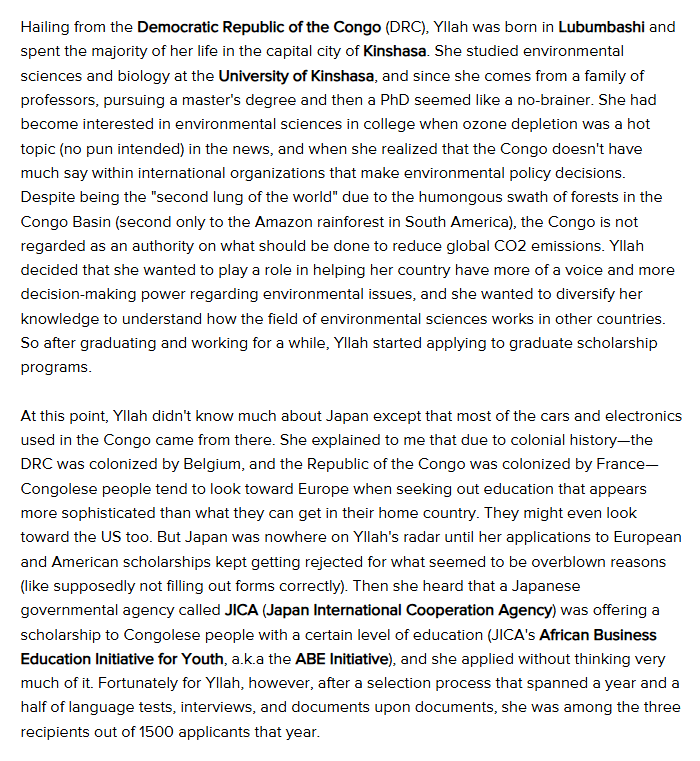 Hailing from the Democratic Republic of the Congo (DRC), Yllah was born in Lubumbashi and spent the majority of her life in the capital city of Kinshasa. She studied environmental sciences and biology at the University of Kinshasa, and since she comes from a family of professors, pursuing a master's degree and then a PhD seemed like a no-brainer. She had become interested in environmental sciences in college when ozone depletion was a hot topic (no pun intended) in the news, and when she realized that the Congo doesn't have much say within international organizations that make environmental policy decisions. Despite being the "second lung of the world" due to the humongous swath of forests in the Congo Basin (second only to the Amazon rainforest in South America), the Congo is not regarded as an authority on what should be done to reduce global CO2 emissions. Yllah decided that she wanted to play a role in helping her country have more of a voice and more decision-making power regarding environmental issues, and she wanted to diversify her knowledge to understand how the field of environmental sciences works in other countries. So after graduating and working for a while, Yllah started applying to graduate scholarship programs.

At this point, Yllah didn't know much about Japan except that most of the cars and electronics used in the Congo came from there. She explained to me that due to colonial history—the DRC was colonized by Belgium, and the Republic of the Congo was colonized by France—Congolese people tend to look toward Europe when seeking out education that appears more sophisticated than what they can get in their home country. They might even look toward the US too. But Japan was nowhere on Yllah's radar until her applications to European and American scholarships kept getting rejected for what seemed to be overblown reasons (like supposedly not filling out forms correctly). Then she heard that a Japanese governmental agency called JICA (Japan International Cooperation Agency) was offering a scholarship to Congolese people with a certain level of education (JICA's African Business Education Initiative for Youth, a.k.a the ABE Initiative), and she applied without thinking very much of it. Fortunately for Yllah, however, after a selection process that spanned a year and a half of language tests, interviews, and documents upon documents, she was among the three recipients out of 1500 applicants that year.